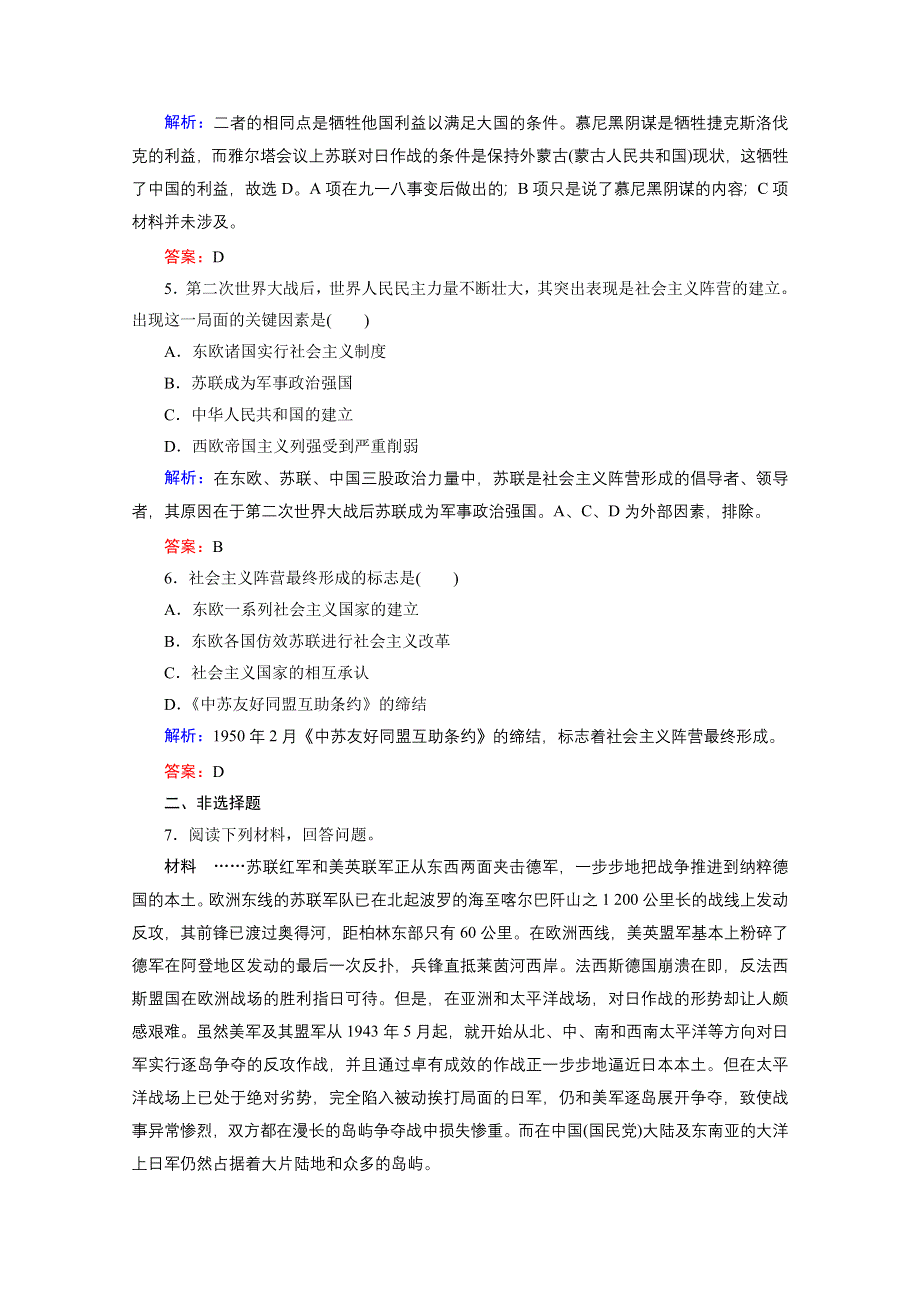 解析：二者的相同点是牺牲他国利益以满足大国的条件。慕尼黑阴谋是牺牲捷克斯洛伐克的利益，而雅尔塔会议上苏联对日作战的条件是保持外蒙古(蒙古人民共和国)现状，这牺牲了中国的利益，故选 D。A 项在九一八事变后做出的；B 项只是说了慕尼黑阴谋的内容；C 项材料并未涉及。

答案：D

5．第二次世界大战后，世界人民民主力量不断壮大，其突出表现是社会主义阵营的建立。出现这一局面的关键因素是(　　)

A．东欧诸国实行社会主义制度

B．苏联成为军事政治强国

C．中华人民共和国的建立

D．西欧帝国主义列强受到严重削弱

解析：在东欧、苏联、中国三股政治力量中，苏联是社会主义阵营形成的倡导者、领导者，其原因在于第二次世界大战后苏联成为军事政治强国。A、C、D 为外部因素，排除。

答案：B

6．社会主义阵营最终形成的标志是(　　)

A．东欧一系列社会主义国家的建立

B．东欧各国仿效苏联进行社会主义改革

C．社会主义国家的相互承认

D．《中苏友好同盟互助条约》的缔结

解析：1950 年 2 月《中苏友好同盟互助条约》的缔结，标志着社会主义阵营最终形成。

答案：D

二、非选择题

7．阅读下列材料，回答问题。

材料　……苏联红军和美英联军正从东西两面夹击德军，一步步地把战争推进到纳粹德国的本土。欧洲东线的苏联军队已在北起波罗的海至喀尔巴阡山之 1 200 公里长的战线上发动反攻，其前锋已渡过奥得河，距柏林东部只有 60 公里。在欧洲西线，美英盟军基本上粉碎了德军在阿登地区发动的最后一次反扑，兵锋直抵莱茵河西岸。法西斯德国崩溃在即，反法西斯盟国在欧洲战场的胜利指日可待。但是，在亚洲和太平洋战场，对日作战的形势却让人颇感艰难。虽然美军及其盟军从 1943 年 5 月起，就开始从北、中、南和西南太平洋等方向对日军实行逐岛争夺的反攻作战，并且通过卓有成效的作战正一步步地逼近日本本土。但在太平洋战场上已处于绝对劣势，完全陷入被动挨打局面的日军，仍和美军逐岛展开争夺，致使战事异常惨烈，双方都在漫长的岛屿争夺战中损失惨重。而在中国(国民党)大陆及东南亚的大洋上日军仍然占据着大片陆地和众多的岛屿。